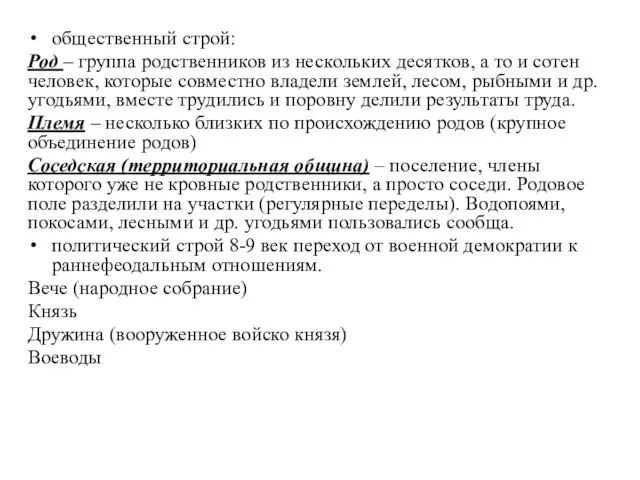 • общественный строй:

Род – группа родственников из нескольких десятков, а то и сотен человек, которые совместно владели землей, лесом, рыбными и др. угодьями, вместе трудились и поровну делили результаты труда.

Племя – несколько близких по происхождению родов (крупное объединение родов)

Соседская (территориальная община) – поселение, члены которого уже не кровные родственники, а просто соседи. Родовое поле разделили на участки (регулярные переделы). Водопоями, покосами, лесными и др. угодьями пользовались сообща.

• политический строй 8-9 век переход от военной демократии к раннефеодальным отношениям.

Вече (народное собрание)

Князь

Дружина (вооруженное войско князя)

Воеводы